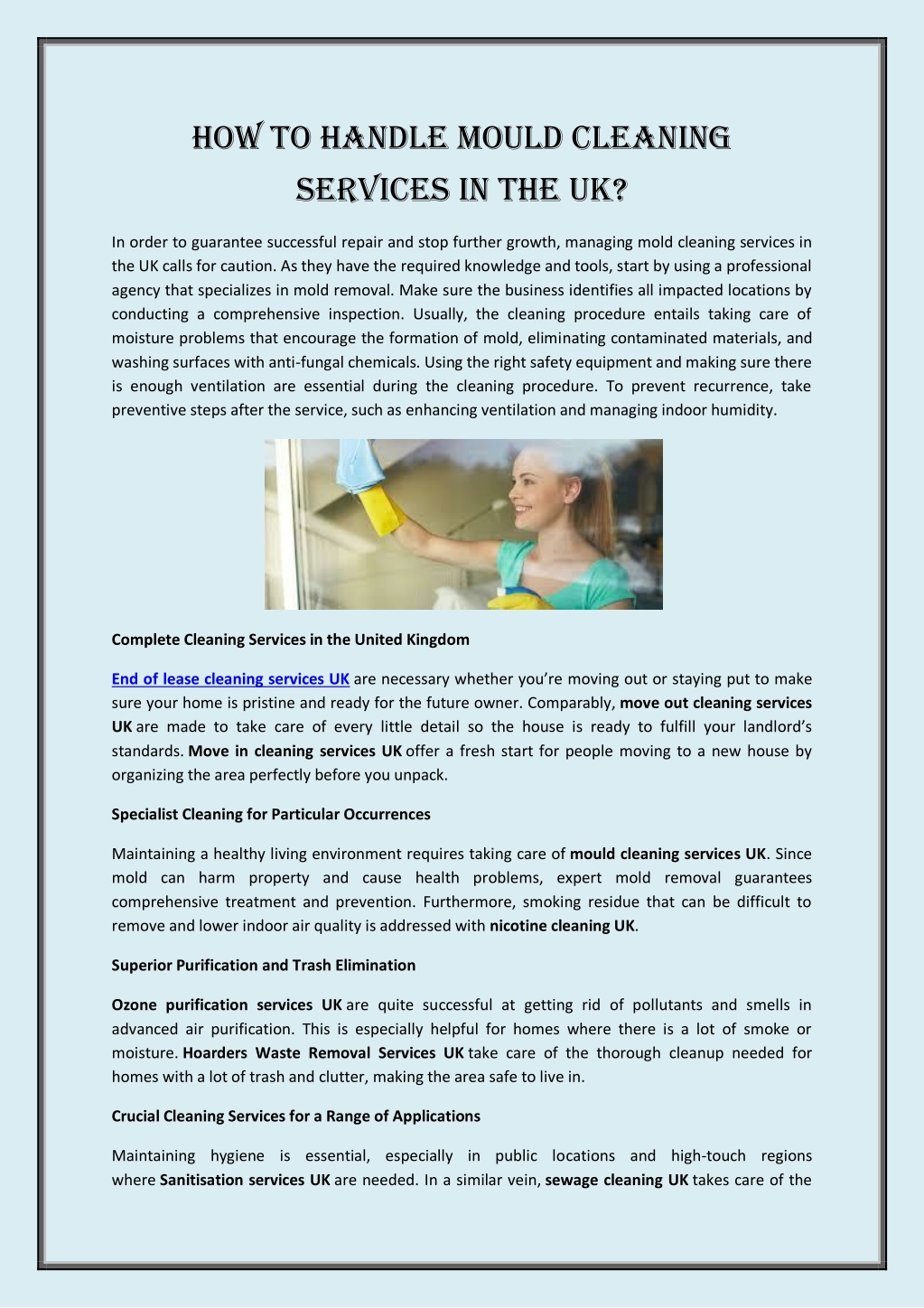 HOW TO HANDLE MOULD CLEANING SERVICES IN THE UK?

In order to guarantee successful repair and stop further growth, managing mold cleaning services in the UK calls for caution. As they have the required knowledge and tools, start by using a professional agency that specializes in mold removal. Make sure the business identifies all impacted locations by conducting a comprehensive inspection. Usually, the cleaning procedure entails taking care of moisture problems that encourage the formation of mold, eliminating contaminated materials, and washing surfaces with anti-fungal chemicals. Using the right safety equipment and making sure there is enough ventilation are essential during the cleaning procedure. To prevent recurrence, take preventive steps after the service, such as enhancing ventilation and managing indoor humidity.

Complete Cleaning Services in the United Kingdom

End of lease cleaning services UK are necessary whether you're moving out or staying put to make sure your home is pristine and ready for the future owner. Comparably, move out cleaning services UK are made to take care of every little detail so the house is ready to fulfill your landlord's standards. Move in cleaning services UK offer a fresh start for people moving to a new house by organizing the area perfectly before you unpack.

Specialist Cleaning for Particular Occurrences

Maintaining a healthy living environment requires taking care of mould cleaning services UK. Since mold can harm property and cause health problems, expert mold removal guarantees comprehensive treatment and prevention. Furthermore, smoking residue that can be difficult to remove and lower indoor air quality is addressed with nicotine cleaning UK.

Superior Purification and Trash Elimination

Ozone purification services UK are quite successful at getting rid of pollutants and smells in advanced air purification. This is especially helpful for homes where there is a lot of smoke or moisture. Hoarders Waste Removal Services UK take care of the thorough cleanup needed for homes with a lot of trash and clutter, making the area safe to live in.

Crucial Cleaning Services for a Range of Applications

Maintaining hygiene is essential, especially in public locations and high-touch regions where Sanitisation services UK are needed. In a similar vein, sewage cleaning UK takes care of the